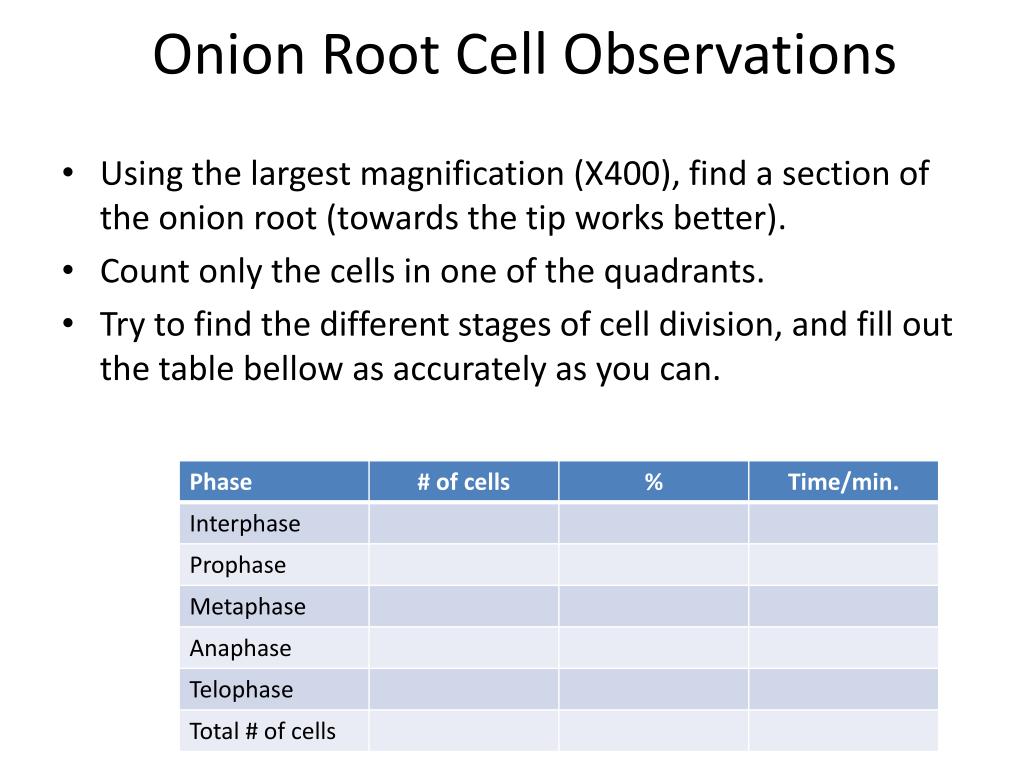 Onion Root Cell Observations

• Using the largest magnification (X400), find a section of the onion root (towards the tip works better).
• Count only the cells in one of the quadrants.
• Try to find the different stages of cell division, and fill out the table bellow as accurately as you can.

| Phase | # of cells | % | Time/min. |
|---|---|---|---|
| Interphase | | | |
| Prophase | | | |
| Metaphase | | | |
| Anaphase | | | |
| Telophase | | | |
| Total # of cells | | | |